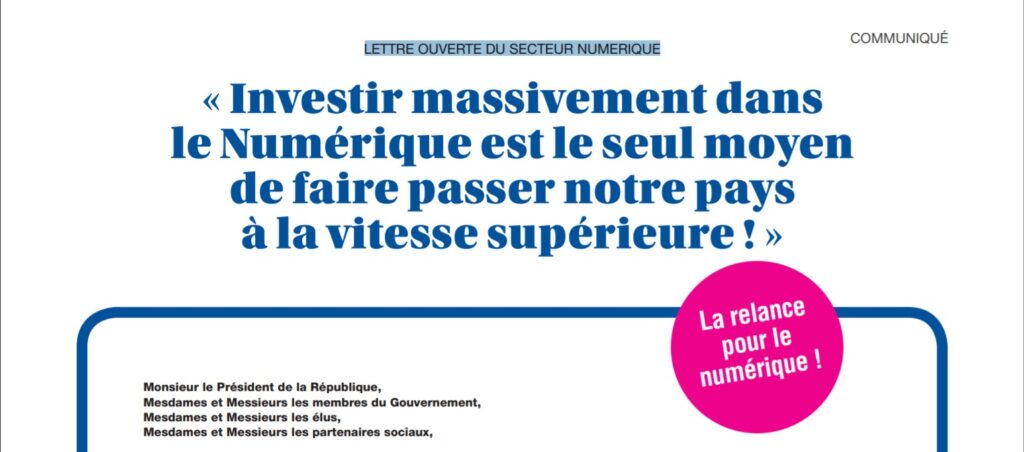 LETTRE OUVERTE DU SECTEUR NUMERIQUE

COMMUNIQUÉ

« Investir massivement dans le Numérique est le seul moyen de faire passer notre pays à la vitesse supérieure ! »

La relance pour le numérique !

Monsieur le Président de la République,
Mesdames et Messieurs les membres du Gouvernement,
Mesdames et Messieurs les élus,
Mesdames et Messieurs les partenaires sociaux,